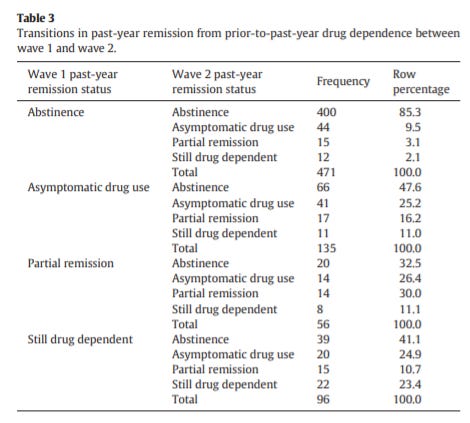 **Table 3**
Transitions in past-year remission from prior-to-past-year drug dependence between wave 1 and wave 2.

| Wave 1 past-year remission status | Wave 2 past-year remission status | Frequency | Row percentage |
|---|---|---|---|
| Abstinence | Abstinence | 400 | 85.3 |
| | Asymptomatic drug use | 44 | 9.5 |
| | Partial remission | 15 | 3.1 |
| | Still drug dependent | 12 | 2.1 |
| | Total | 471 | 100.0 |
| Asymptomatic drug use | Abstinence | 66 | 47.6 |
| | Asymptomatic drug use | 41 | 25.2 |
| | Partial remission | 17 | 16.2 |
| | Still drug dependent | 11 | 11.0 |
| | Total | 135 | 100.0 |
| Partial remission | Abstinence | 20 | 32.5 |
| | Asymptomatic drug use | 14 | 26.4 |
| | Partial remission | 14 | 30.0 |
| | Still drug dependent | 8 | 11.1 |
| | Total | 56 | 100.0 |
| Still drug dependent | Abstinence | 39 | 41.1 |
| | Asymptomatic drug use | 20 | 24.9 |
| | Partial remission | 15 | 10.7 |
| | Still drug dependent | 22 | 23.4 |
| | Total | 96 | 100.0 |